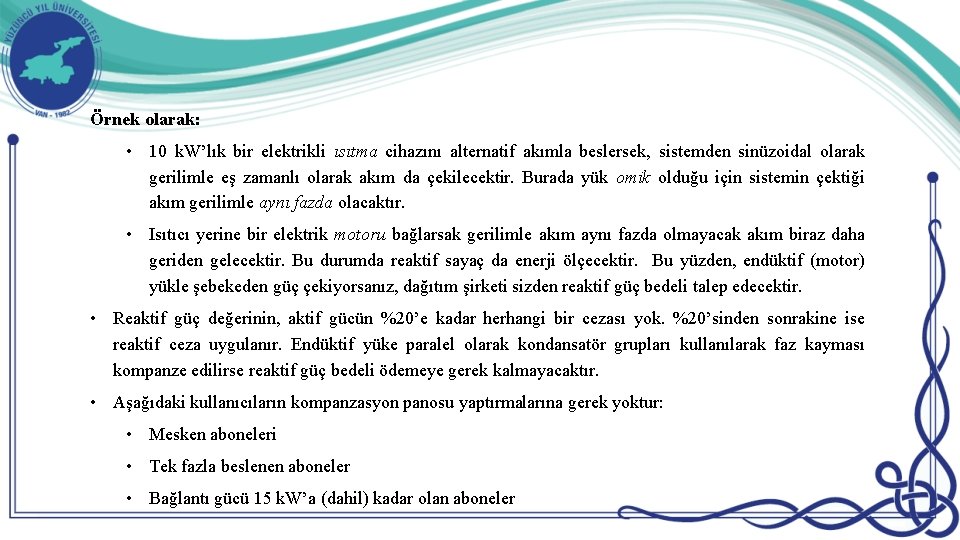 YÜZÜNCÜ YIL ÜNİVERSİTESİ
VAN - 1982

Örnek olarak:

• 10 kW'lık bir elektrikli ısıtma cihazını alternatif akımla beslersek, sistemden sinüzoidal olarak gerilimle eş zamanlı olarak akım da çekilecektir. Burada yük omik olduğu için sistemin çektiği akım gerilimle aynı fazda olacaktır.

• Isıtıcı yerine bir elektrik motoru bağlarsak gerilimle akım aynı fazda olmayacak akım biraz daha geriden gelecektir. Bu durumda reaktif sayaç da enerji ölçecektir. Bu yüzden, endüktif (motor) yükle şebekeden güç çekiyorsanız, dağıtım şirketi sizden reaktif güç bedeli talep edecektir.

• Reaktif güç değerinin, aktif gücün %20'e kadar herhangi bir cezası yok. %20'sinden sonrakine ise reaktif ceza uygulanır. Endüktif yüke paralel olarak kondansatör grupları kullanılarak faz kayması kompanze edilirse reaktif güç bedeli ödemeye gerek kalmayacaktır.

• Aşağıdaki kullanıcıların kompanzasyon panosu yaptırmalarına gerek yoktur:

• Mesken aboneleri

• Tek fazla beslenen aboneler

• Bağlantı gücü 15 kW'a (dahil) kadar olan aboneler